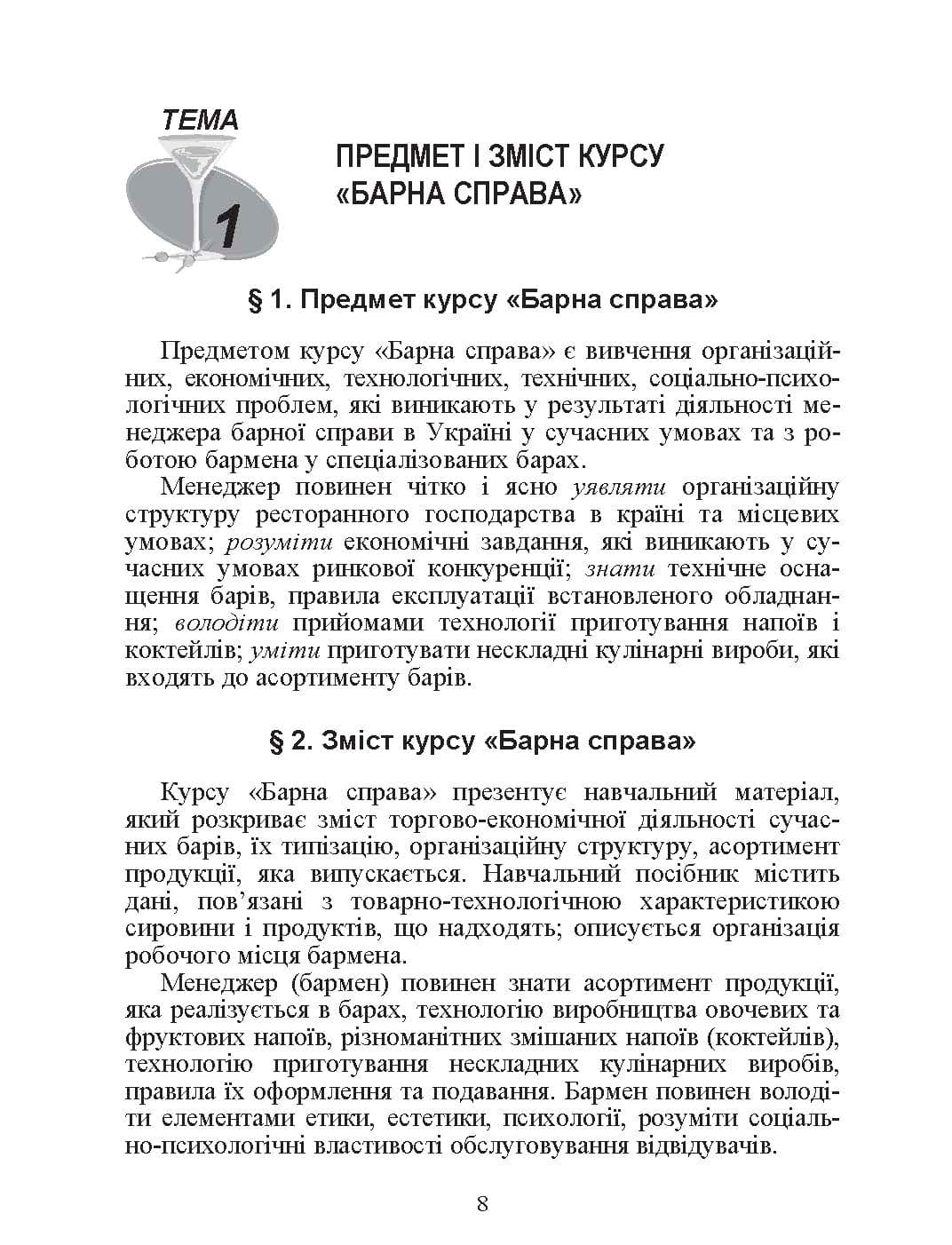 ТЕМА
1

ПРЕДМЕТ І ЗМІСТ КУРСУ
«БАРНА СПРАВА»

§ 1. Предмет курсу «Барна справа»

Предметом курсу «Барна справа» є вивчення організаційних, економічних, технологічних, технічних, соціально-психологічних проблем, які виникають у результаті діяльності менеджера барної справи в Україні у сучасних умовах та з роботою бармена у спеціалізованих барах.

Менеджер повинен чітко і ясно уявляти організаційну структуру ресторанного господарства в країні та місцевих умовах; розуміти економічні завдання, які виникають у сучасних умовах ринкової конкуренції; знати технічне оснащення барів, правила експлуатації встановленого обладнання; володіти прийомами технології приготування напоїв і коктейлів; уміти приготувати нескладні кулінарні вироби, які входять до асортименту барів.

§ 2. Зміст курсу «Барна справа»

Курсу «Барна справа» презентує навчальний матеріал, який розкриває зміст торгово-економічної діяльності сучасних барів, їх типізацію, організаційну структуру, асортимент продукції, яка випускається. Навчальний посібник містить дані, пов'язані з товарно-технологічною характеристикою сировини і продуктів, що надходять; описується організація робочого місця бармена.

Менеджер (бармен) повинен знати асортимент продукції, яка реалізується в барах, технологію виробництва овочевих та фруктових напоїв, різноманітних змішаних напоїв (коктейлів), технологію приготування нескладних кулінарних виробів, правила їх оформлення та подавання. Бармен повинен володіти елементами етики, естетики, психології, розуміти соціально-психологічні властивості обслуговування відвідувачів.

8